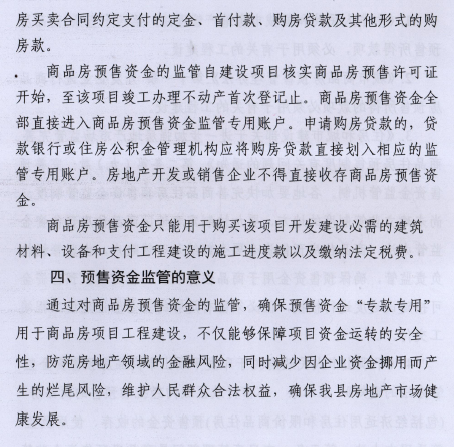 房买卖合同约定支付的定金、首付款、购房贷款及其他形式的购房款。

商品房预售资金的监管自建设项目核实商品房预售许可证开始，至该项目竣工办理不动产首次登记止。商品房预售资金全部直接进入商品房预售资金监管专用账户。申请购房贷款的，贷款银行或住房公积金管理机构应将购房贷款直接划入相应的监管专用账户。房地产开发或销售企业不得直接收存商品房预售资金。

商品房预售资金只能用于购买该项目开发建设必需的建筑材料、设备和支付工程建设的施工进度款以及缴纳法定税费。

四、预售资金监管的意义

通过对商品房预售资金的监管，确保预售资金“专款专用”用于商品房项目工程建设，不仅能够保障项目资金运转的安全性，防范房地产领域的金融风险，同时减少因企业资金挪用而产生的烂尾风险，维护人民群众合法权益，确保我县房地产市场健康发展。